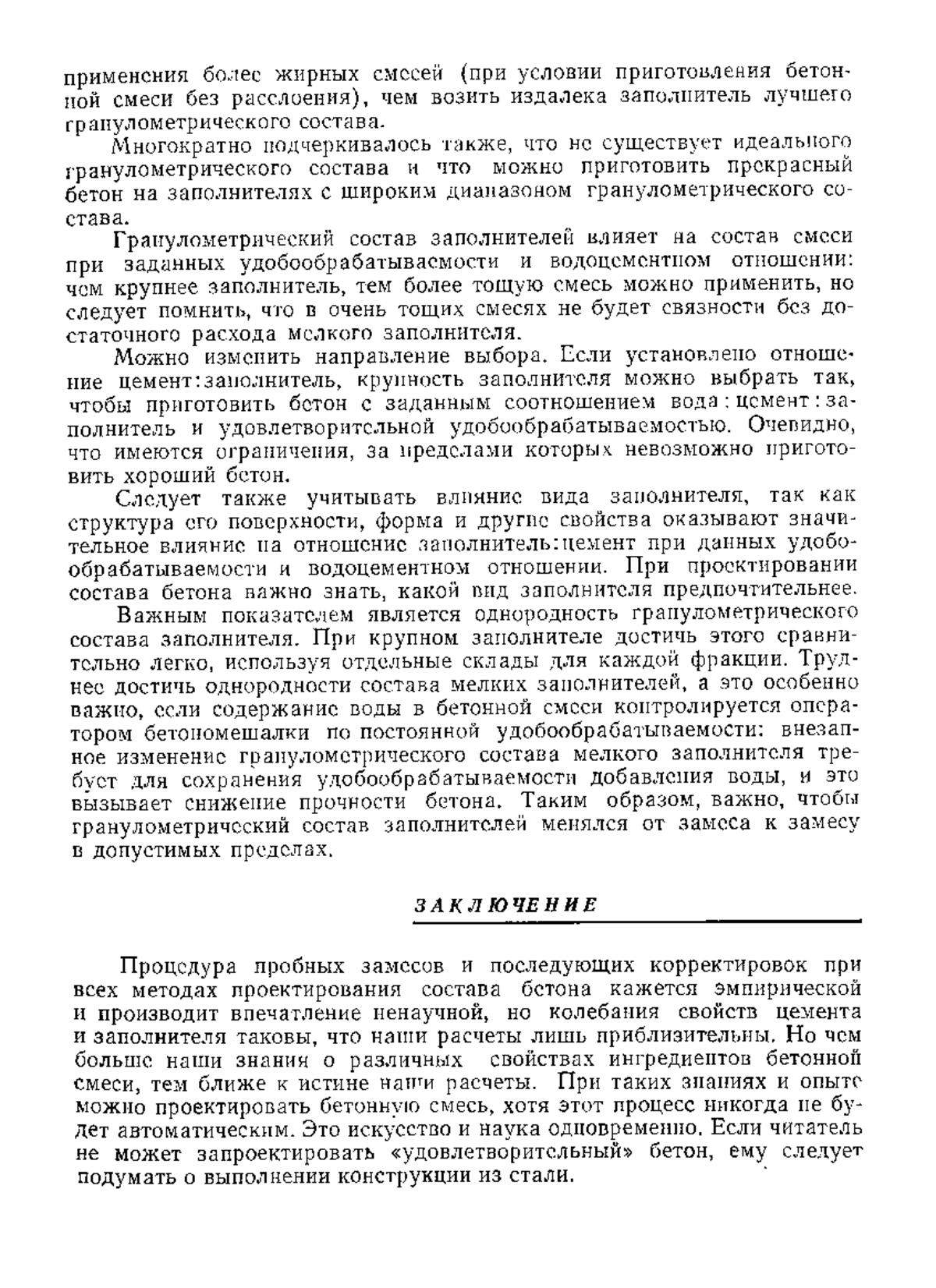 применения более жирных смесей (при условии приготовления бетонной смеси без расслоения), чем возить издалека заполнитель лучшего гранулометрического состава.

Многократно подчеркивалось также, что не существует идеального гранулометрического состава и что можно приготовить прекрасный бетон на заполнителях с широким диапазоном гранулометрического состава.

Гранулометрический состав заполнителей влияет на состав смеси при заданных удобообрабатываемости и водоцементном отношении: чем крупнее заполнитель, тем более тощую смесь можно применить, но следует помнить, что в очень тощих смесях не будет связности без достаточного расхода мелкого заполнителя.

Можно изменить направление выбора. Если установлено отношение цемент:заполнитель, крупность заполнителя можно выбрать так, чтобы приготовить бетон с заданным соотношением вода:цемент:заполнитель и удовлетворительной удобообрабатываемостью. Очевидно, что имеются ограничения, за пределами которых невозможно приготовить хороший бетон.

Следует также учитывать влияние вида заполнителя, так как структура его поверхности, форма и другие свойства оказывают значительное влияние на отношение заполнитель:цемент при данных удобообрабатываемости и водоцементном отношении. При проектировании состава бетона важно знать, какой вид заполнителя предпочтительнее.

Важным показателем является однородность гранулометрического состава заполнителя. При крупном заполнителе достичь этого сравнительно легко, используя отдельные склады для каждой фракции. Труднее достичь однородности состава мелких заполнителей, а это особенно важно, если содержание воды в бетонной смеси контролируется оператором бетономешалки по постоянной удобообрабатываемости: внезапное изменение гранулометрического состава мелкого заполнителя требует для сохранения удобообрабатываемости добавления воды, и это вызывает снижение прочности бетона. Таким образом, важно, чтобы гранулометрический состав заполнителей менялся от замеса к замесу в допустимых пределах.

ЗАКЛЮЧЕНИЕ

Процедура пробных замесов и последующих корректировок при всех методах проектирования состава бетона кажется эмпирической и производит впечатление ненаучной, но колебания свойств цемента и заполнителя таковы, что наши расчеты лишь приблизительны. Но чем больше наши знания о различных свойствах ингредиентов бетонной смеси, тем ближе к истине наши расчеты. При таких знаниях и опыте можно проектировать бетонную смесь, хотя этот процесс никогда не будет автоматическим. Это искусство и наука одновременно. Если читатель не может запроектировать «удовлетворительный» бетон, ему следует подумать о выполнении конструкции из стали.